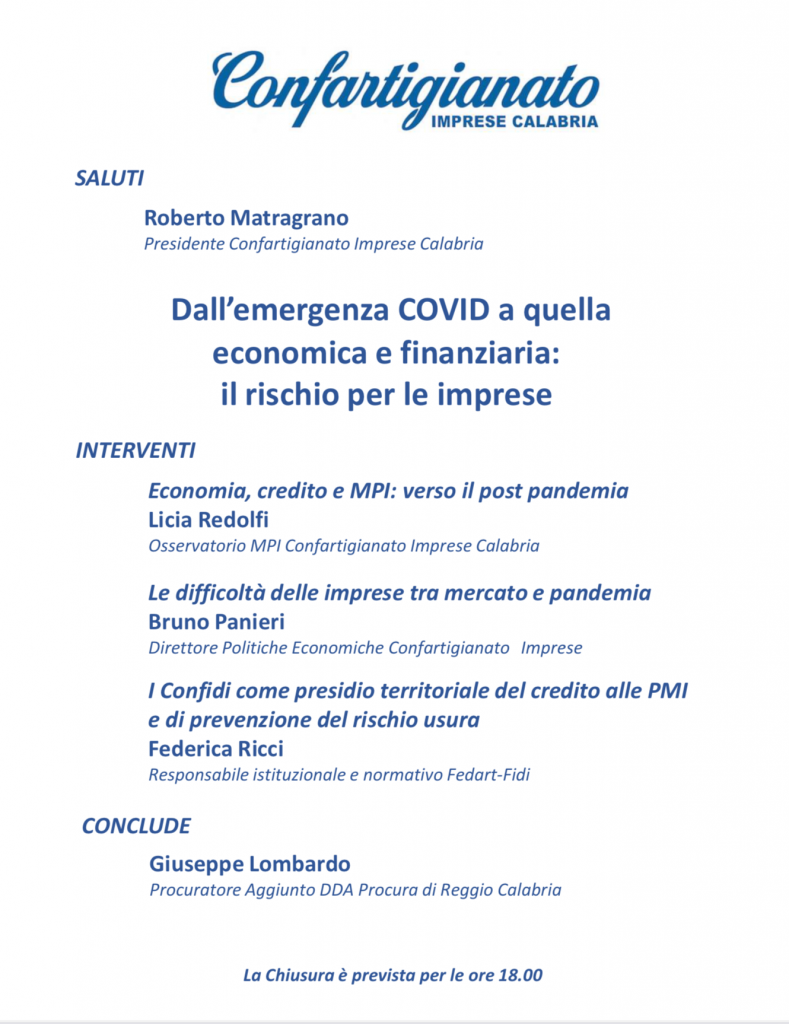 Confartigianato
IMPRESE CALABRIA

SALUTI

Roberto Matragrano
Presidente Confartigianato Imprese Calabria

Dall'emergenza COVID a quella economica e finanziaria: il rischio per le imprese

INTERVENTI

Economia, credito e MPI: verso il post pandemia
Licia Redolfi
Osservatorio MPI Confartigianato Imprese Calabria

Le difficoltà delle imprese tra mercato e pandemia
Bruno Panieri
Direttore Politiche Economiche Confartigianato Imprese

I Confidi come presidio territoriale del credito alle PMI e di prevenzione del rischio usura
Federica Ricci
Responsabile istituzionale e normativo Fedart-Fidi

CONCLUDE

Giuseppe Lombardo
Procuratore Aggiunto DDA Procura di Reggio Calabria

La Chiusura è prevista per le ore 18.00